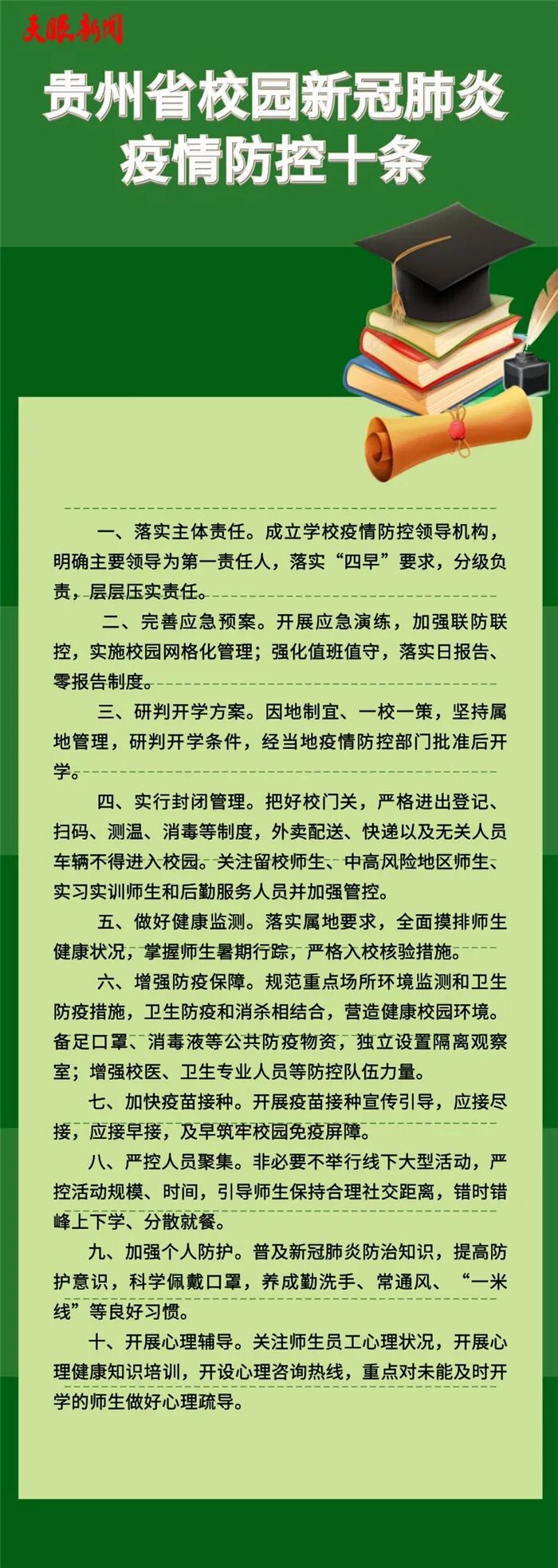 天眼新闻

贵州省校园新冠肺炎疫情防控十条

一、落实主体责任。成立学校疫情防控领导机构，明确主要领导为第一责任人，落实“四早”要求，分级负责，层层压实责任。

二、完善应急预案。开展应急演练，加强联防联控，实施校园网格化管理；强化值班值守，落实日报告、零报告制度。

三、研判开学方案。因地制宜、一校一策，坚持属地管理，研判开学条件，经当地疫情防控部门批准后开学。

四、实行封闭管理。把好校门关，严格进出登记、扫码、测温、消毒等制度，外卖配送、快递以及无关人员车辆不得进入校园。关注留校师生、中高风险地区师生、实习实训师生和后勤服务人员并加强管控。

五、做好健康监测。落实属地要求，全面摸排师生健康状况，掌握师生暑期行踪，严格入校核验措施。

六、增强防疫保障。规范重点场所环境监测和卫生防疫措施，卫生防疫和消杀相结合，营造健康校园环境。备足口罩、消毒液等公共防疫物资，独立设置隔离观察室；增强校医、卫生专业人员等防控队伍力量。

七、加快疫苗接种。开展疫苗接种宣传引导，应接尽接，应接早接，及早筑牢校园免疫屏障。

八、严控人员聚集。非必要不举行线下大型活动，严控活动规模、时间，引导师生保持合理社交距离，错时错峰上下学、分散就餐。

九、加强个人防护。普及新冠肺炎防治知识，提高防护意识，科学佩戴口罩，养成勤洗手、常通风、“一米线”等良好习惯。

十、开展心理辅导。关注师生员工心理状况，开展心理健康知识培训，开设心理咨询热线，重点对未能及时开学的师生做好心理疏导。